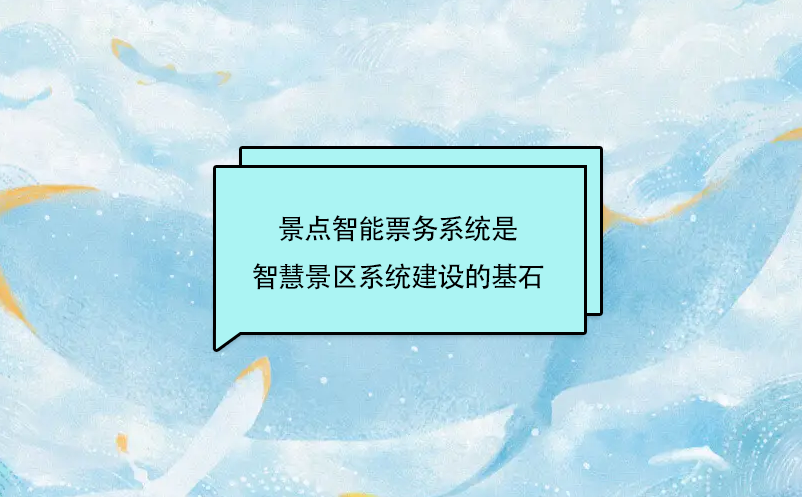 景点智能票务系统是
智慧景区系统建设的基石